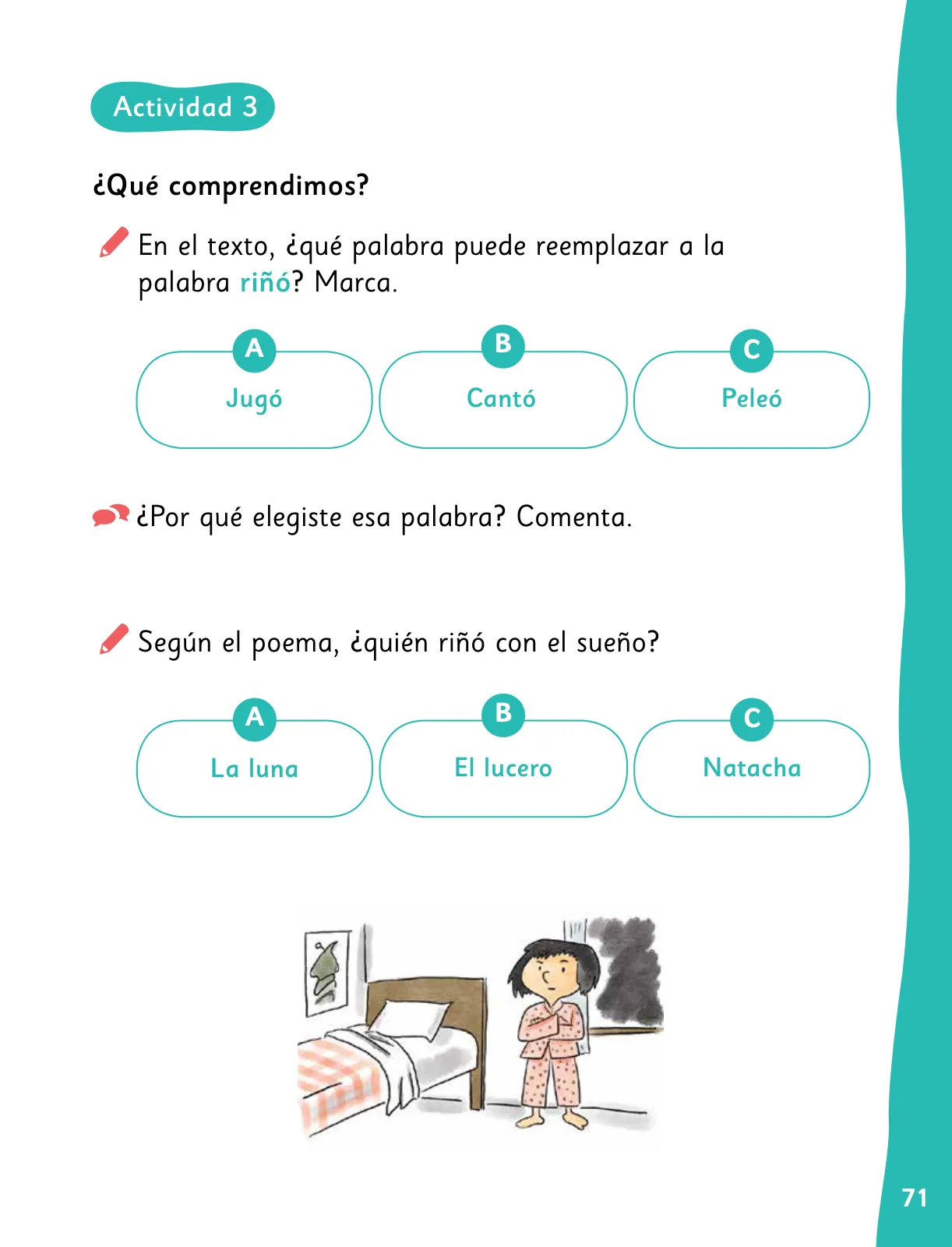 Actividad 3

¿Qué comprendimos?

En el texto, ¿qué palabra puede reemplazar a la palabra riñó? Marca.

A
Jugó

B
Cantó

C
Peleó

¿Por qué elegiste esa palabra? Comenta.

Según el poema, ¿quién riñó con el sueño?

A
La luna

B
El lucero

C
Natacha

71